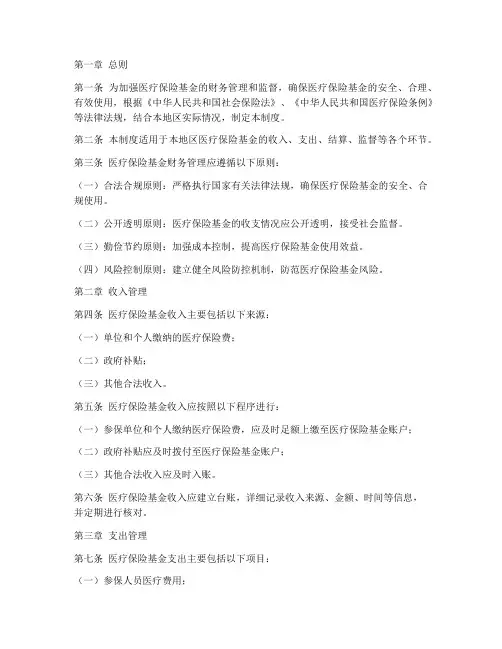 第一章 总则

第一条 为加强医疗保险基金的财务管理和监督，确保医疗保险基金的安全、合理、有效使用，根据《中华人民共和国社会保险法》、《中华人民共和国医疗保险条例》等法律法规，结合本地区实际情况，制定本制度。

第二条 本制度适用于本地区医疗保险基金的收入、支出、结算、监督等各个环节。

第三条 医疗保险基金财务管理应遵循以下原则：

（一）合法合规原则：严格执行国家有关法律法规，确保医疗保险基金的安全、合规使用。

（二）公开透明原则：医疗保险基金的收支情况应公开透明，接受社会监督。

（三）勤俭节约原则：加强成本控制，提高医疗保险基金使用效益。

（四）风险控制原则：建立健全风险防控机制，防范医疗保险基金风险。

第二章 收入管理

第四条 医疗保险基金收入主要包括以下来源：

（一）单位和个人缴纳的医疗保险费；

（二）政府补贴；

（三）其他合法收入。

第五条 医疗保险基金收入应按照以下程序进行：

（一）参保单位和个人缴纳医疗保险费，应及时足额上缴至医疗保险基金账户；

（二）政府补贴应及时拨付至医疗保险基金账户；

（三）其他合法收入应及时入账。

第六条 医疗保险基金收入应建立台账，详细记录收入来源、金额、时间等信息，并定期进行核对。

第三章 支出管理

第七条 医疗保险基金支出主要包括以下项目：

（一）参保人员医疗费用；